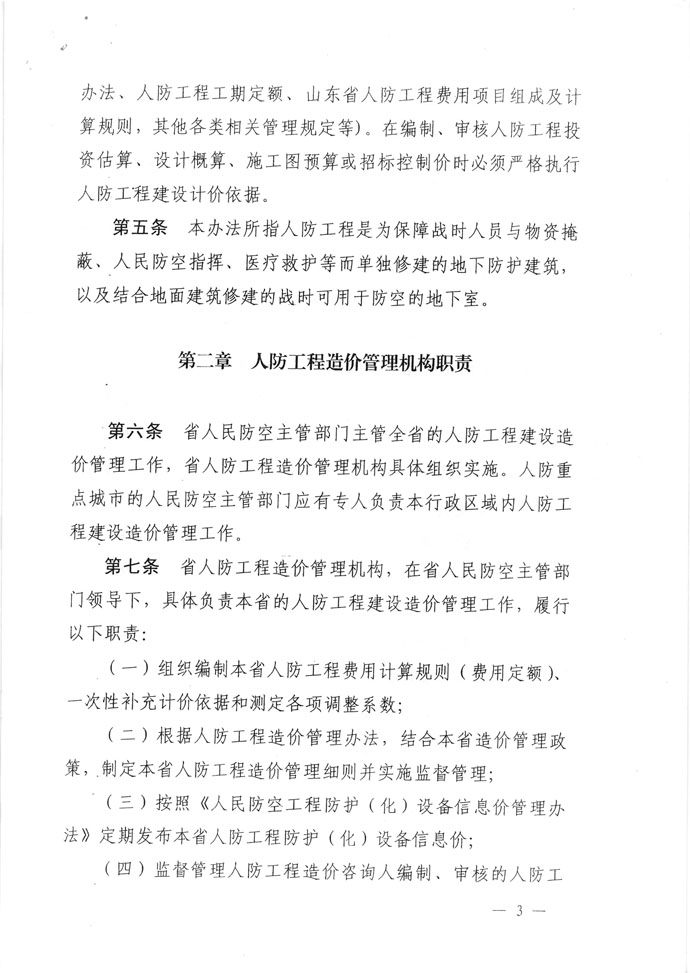 办法、人防工程工期定额、山东省人防工程费用项目组成及计算规则，其他各类相关管理规定等）。在编制、审核人防工程投资估算、设计概算、施工图预算或招标控制价时必须严格执行人防工程建设计价依据。

第五条　本办法所指人防工程是为保障战时人员与物资掩蔽、人民防空指挥、医疗救护等而单独修建的地下防护建筑，以及结合地面建筑修建的战时可用于防空的地下室。

第二章　人防工程造价管理机构职责

第六条　省人民防空主管部门主管全省的人防工程建设造价管理工作，省人防工程造价管理机构具体组织实施。人防重点城市的人民防空主管部门应有专人负责本行政区域内人防工程建设造价管理工作。

第七条　省人防工程造价管理机构，在省人民防空主管部门领导下，具体负责本省的人防工程建设造价管理工作，履行以下职责：

（一）组织编制本省人防工程费用计算规则（费用定额）、一次性补充计价依据和测定各项调整系数；

（二）根据人防工程造价管理办法，结合本省造价管理政策，制定本省人防工程造价管理细则并实施监督管理；

（三）按照《人民防空工程防护（化）设备信息价管理办法》定期发布本省人防工程防护（化）设备信息价；

（四）监督管理人防工程造价咨询人编制、审核的人防工

— 3 —